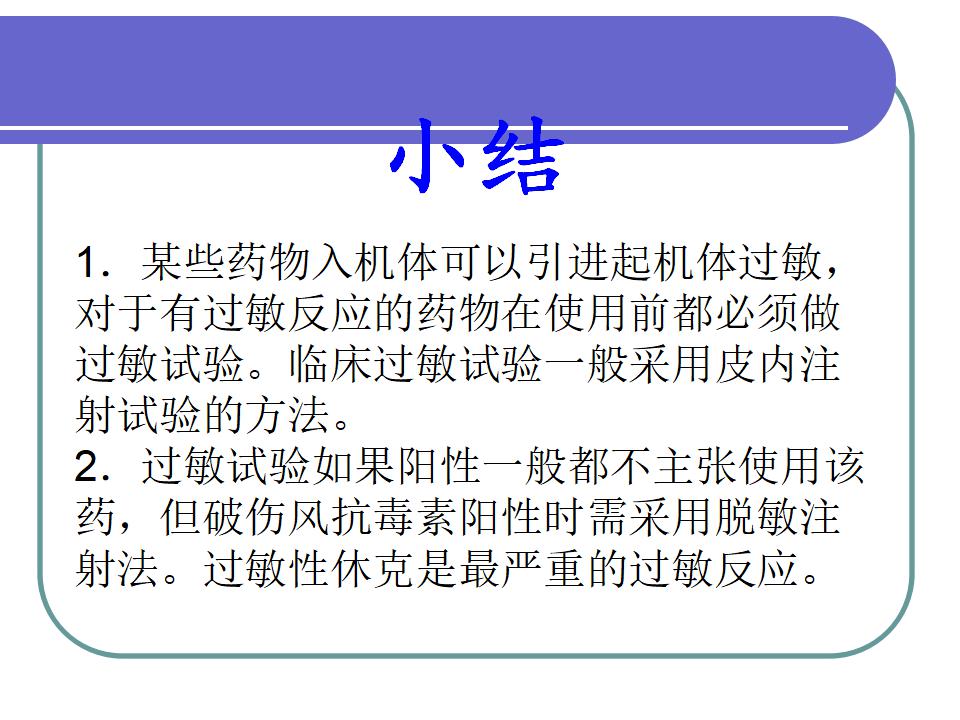 小结

1．某些药物入机体可以引进起机体过敏，对于有过敏反应的药物在使用前都必须做过敏试验。临床过敏试验一般采用皮内注射试验的方法。
2．过敏试验如果阳性一般都不主张使用该药，但破伤风抗毒素阳性时需采用脱敏注射法。过敏性休克是最严重的过敏反应。